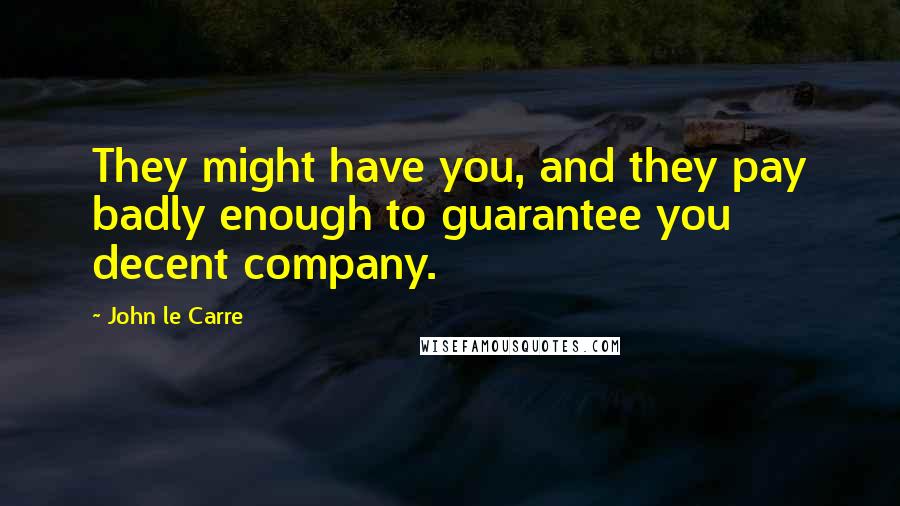 They might have you, and they pay badly enough to guarantee you decent company.

- John le Carre

WISEFAMOUSQUOTES.COM